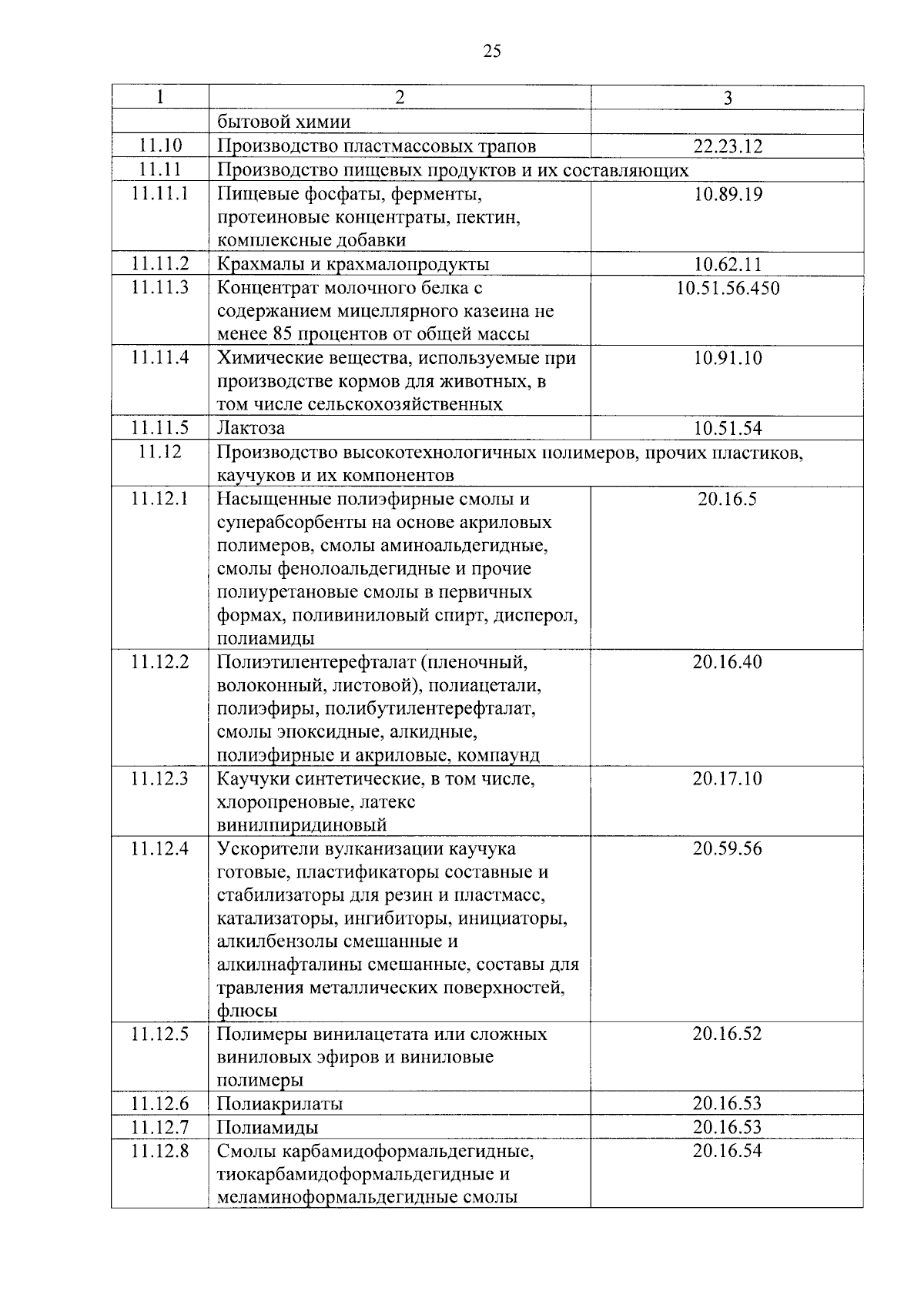 25

| 1 | 2 | 3 |
|---|---|---|
| | бытовой химии | |
| 11.10 | Производство пластмассовых трапов | 22.23.12 |
| 11.11 | Производство пищевых продуктов и их составляющих | |
| 11.11.1 | Пищевые фосфаты, ферменты, протеиновые концентраты, пектин, комплексные добавки | 10.89.19 |
| 11.11.2 | Крахмалы и крахмалопродукты | 10.62.11 |
| 11.11.3 | Концентрат молочного белка с содержанием мицеллярного казеина не менее 85 процентов от общей массы | 10.51.56.450 |
| 11.11.4 | Химические вещества, используемые при производстве кормов для животных, в том числе сельскохозяйственных | 10.91.10 |
| 11.11.5 | Лактоза | 10.51.54 |
| 11.12 | Производство высокотехнологичных полимеров, прочих пластиков, каучуков и их компонентов | |
| 11.12.1 | Насыщенные полиэфирные смолы и суперабсорбенты на основе акриловых полимеров, смолы аминоальдегидные, смолы фенолоальдегидные и прочие полиуретановые смолы в первичных формах, поливиниловый спирт, дисперол, полиамиды | 20.16.5 |
| 11.12.2 | Полиэтилентерефталат (пленочный, волоконный, листовой), полиацетали, полиэфиры, полибутилентерефталат, смолы эпоксидные, алкидные, полиэфирные и акриловые, компаунд | 20.16.40 |
| 11.12.3 | Каучуки синтетические, в том числе, хлоропреновые, латекс винилпиридиновый | 20.17.10 |
| 11.12.4 | Ускорители вулканизации каучука готовые, пластификаторы составные и стабилизаторы для резин и пластмасс, катализаторы, ингибиторы, инициаторы, алкилбензолы смешанные и алкилнафталины смешанные, составы для травления металлических поверхностей, флюсы | 20.59.56 |
| 11.12.5 | Полимеры винилацетата или сложных виниловых эфиров и виниловые полимеры | 20.16.52 |
| 11.12.6 | Полиакрилаты | 20.16.53 |
| 11.12.7 | Полиамиды | 20.16.53 |
| 11.12.8 | Смолы карбамидоформальдегидные, тиокарбамидоформальдегидные и меламиноформальдегидные смолы | 20.16.54 |